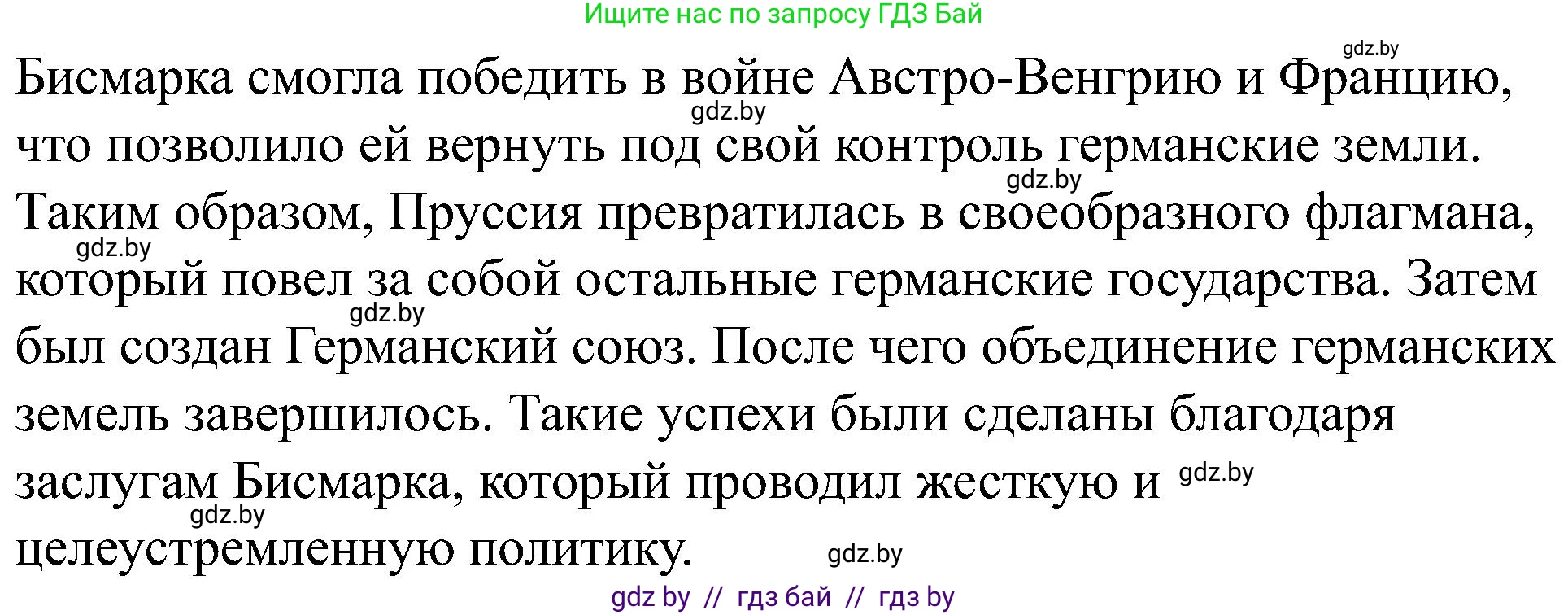 Ищите нас по запросу ГДЗ Бай

gdz.by

Бисмарка смогла победить в войне Австро-Венгрию и Францию, gdz.by что позволило ей вернуть под свой контроль германские земли. gdz.by Таким образом, Пруссия превратилась в своеобразного флагмана, gdz.by который повел за собой остальные германские государства. Затем gdz.by был создан Германский союз. После чего объединение германских земель завершилось. Такие успехи были сделаны благодаря заслугам Бисмарка, который проводил жесткую и gdz.by gdz.by целеустремленную политику. gdz.by

gdz by // гдз бай // гдз by